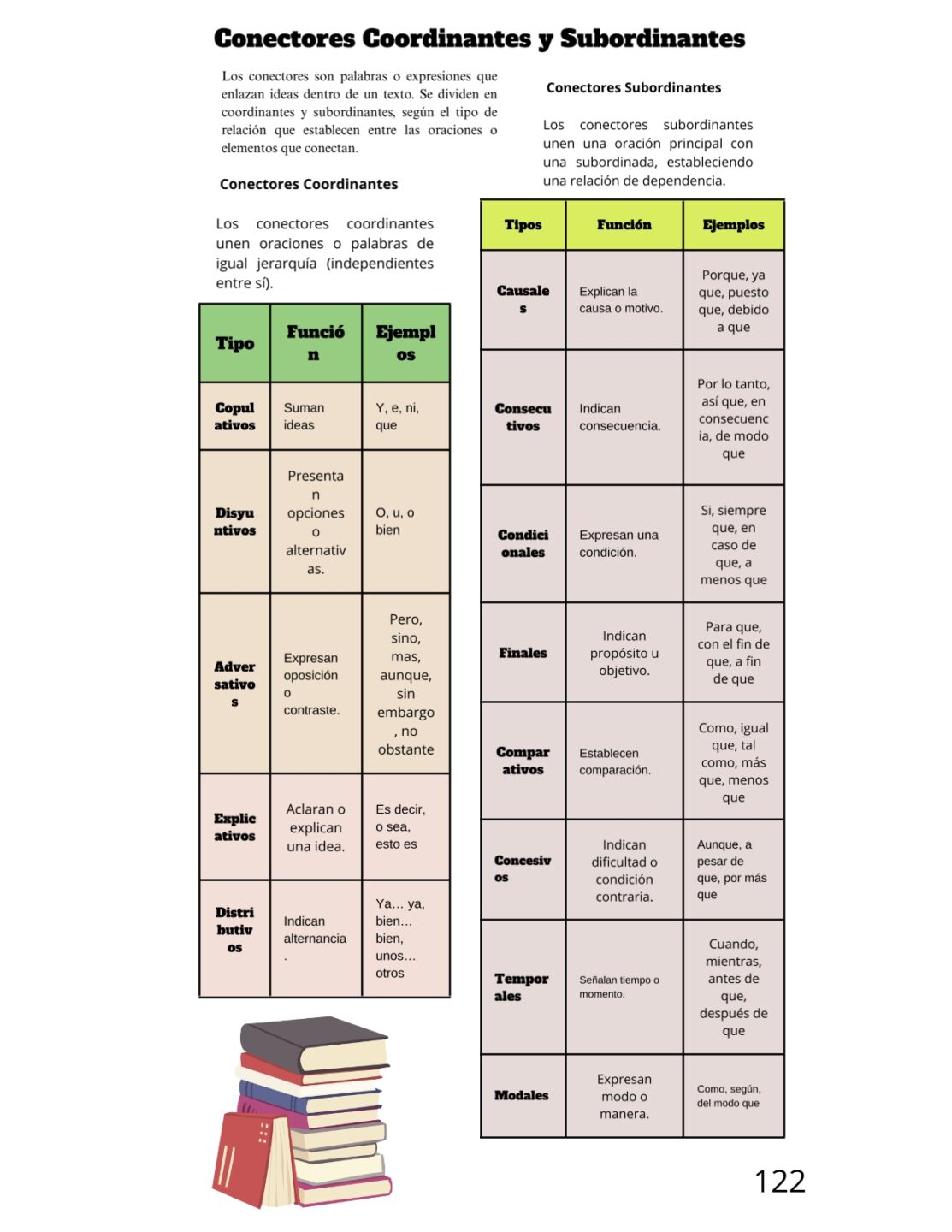 Conectores Coordinantes y Subordinantes

Los conectores son palabras o expresiones que enlazan ideas dentro de un texto. Se dividen en coordinantes y subordinantes, según el tipo de relación que establecen entre las oraciones o elementos que conectan.

Conectores Coordinantes

Los conectores coordinantes unen oraciones o palabras de igual jerarquía (independientes entre sí).

| Tipo | Función | Ejemplos |
|---|---|---|
| Copulativos | Suman ideas | Y, e, ni, que |
| Disyuntivos | Presentan opciones o alternativas. | O, u, o bien |
| Adversativos | Expresan oposición o contraste. | Pero, sino, mas, aunque, sin embargo, no obstante |
| Explicativos | Aclaran o explican una idea. | Es decir, o sea, esto es |
| Distributivos | Indican alternancia. | Ya… ya, bien… bien, unos… otros |

Conectores Subordinantes

Los conectores subordinantes unen una oración principal con una subordinada, estableciendo una relación de dependencia.

| Tipos | Función | Ejemplos |
|---|---|---|
| Causales | Explican la causa o motivo. | Porque, ya que, puesto que, debido a que |
| Consecutivos | Indican consecuencia. | Por lo tanto, así que, en consecuencia, de modo que |
| Condicionales | Expresan una condición. | Si, siempre que, en caso de que, a menos que |
| Finales | Indican propósito u objetivo. | Para que, con el fin de que, a fin de que |
| Comparativos | Establecen comparación. | Como, igual que, tal como, más que, menos que |
| Concesivos | Indican dificultad o condición contraria. | Aunque, a pesar de que, por más que |
| Temporales | Señalan tiempo o momento. | Cuando, mientras, antes de que, después de que |
| Modales | Expresan modo o manera. | Como, según, del modo que |

122